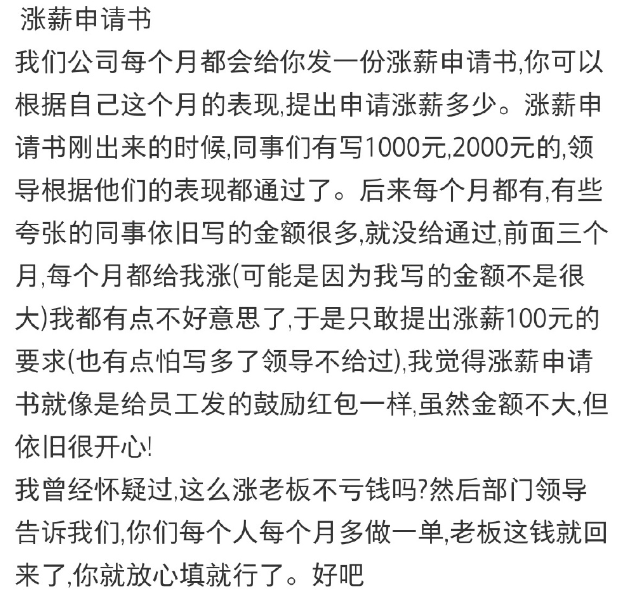 涨薪申请书

我们公司每个月都会给你发一份涨薪申请书,你可以根据自己这个月的表现,提出申请涨薪多少。涨薪申请书刚出来的时候,同事们有写1000元,2000元的,领导根据他们的表现都通过了。后来每个月都有,有些夸张的同事依旧写的金额很多,就没给通过,前面三个月,每个月都给我涨(可能是因为我写的金额不是很大)我都有点不好意思了,于是只敢提出涨薪100元的要求(也有点怕写多了领导不给过),我觉得涨薪申请书就像是给员工发的鼓励红包一样,虽然金额不大,但依旧很开心!

我曾经怀疑过,这么涨老板不亏钱吗?然后部门领导告诉我们,你们每个人每个月多做一单,老板这钱就回来了,你就放心填就行了。好吧